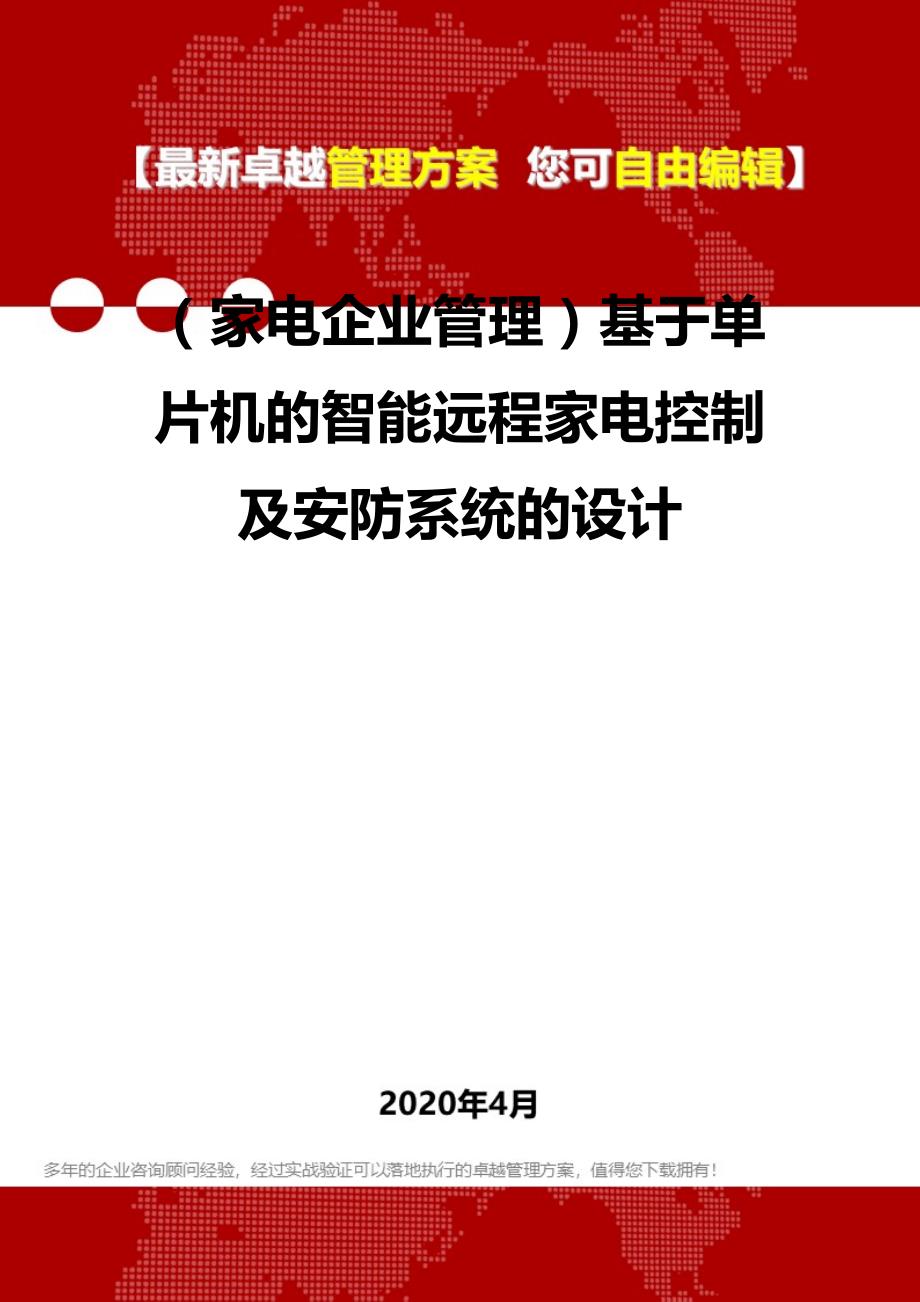 【最新卓越管理方案 您可自由编辑】

（家电企业管理）基于单片机的智能远程家电控制及安防系统的设计

2020年4月

多年的企业咨询顾问经验，经过实战验证可以落地执行的卓越管理方案，值得您下载拥有！